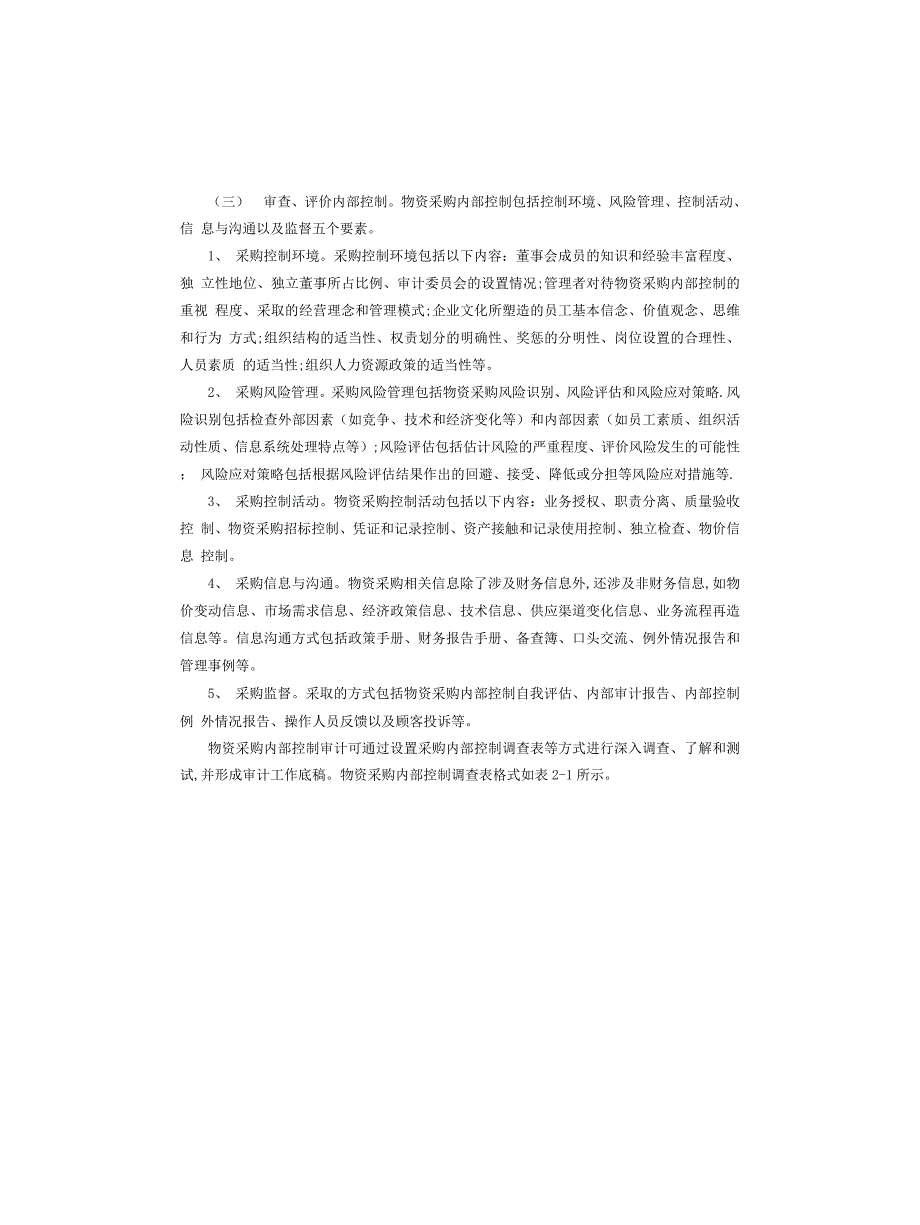 （三） 审查、评价内部控制。物资采购内部控制包括控制环境、风险管理、控制活动、信 息与沟通以及监督五个要素。

1、 采购控制环境。采购控制环境包括以下内容：董事会成员的知识和经验丰富程度、独 立性地位、独立董事所占比例、审计委员会的设置情况;管理者对待物资采购内部控制的重视 程度、采取的经营理念和管理模式;企业文化所塑造的员工基本信念、价值观念、思维和行为 方式;组织结构的适当性、权责划分的明确性、奖惩的分明性、岗位设置的合理性、人员素质 的适当性;组织人力资源政策的适当性等。

2、 采购风险管理。采购风险管理包括物资采购风险识别、风险评估和风险应对策略.风险识别包括检查外部因素（如竞争、技术和经济变化等）和内部因素（如员工素质、组织活动性质、信息系统处理特点等）;风险评估包括估计风险的严重程度、评价风险发生的可能性； 风险应对策略包括根据风险评估结果作出的回避、接受、降低或分担等风险应对措施等.

3、 采购控制活动。物资采购控制活动包括以下内容：业务授权、职责分离、质量验收控 制、物资采购招标控制、凭证和记录控制、资产接触和记录使用控制、独立检查、物价信息 控制。

4、 采购信息与沟通。物资采购相关信息除了涉及财务信息外,还涉及非财务信息,如物价变动信息、市场需求信息、经济政策信息、技术信息、供应渠道变化信息、业务流程再造信息等。信息沟通方式包括政策手册、财务报告手册、备查簿、口头交流、例外情况报告和管理事例等。

5、 采购监督。采取的方式包括物资采购内部控制自我评估、内部审计报告、内部控制例 外情况报告、操作人员反馈以及顾客投诉等。

物资采购内部控制审计可通过设置采购内部控制调查表等方式进行深入调查、了解和测试,并形成审计工作底稿。物资采购内部控制调查表格式如表 2-1 所示。